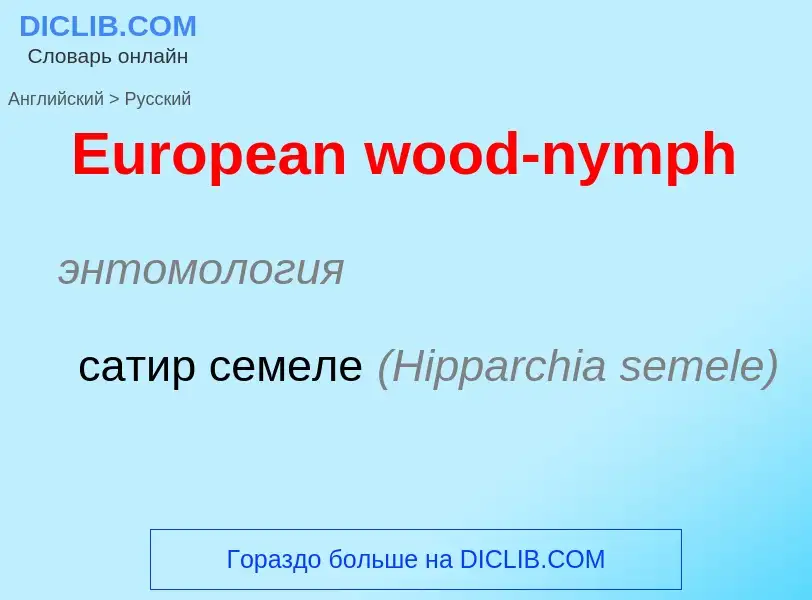 DICLIB.COM
Словарь онлайн

Английский > Русский

European wood-nymph

энтомология

сатир семеле (Hipparchia semele)

Гораздо больше на DICLIB.COM